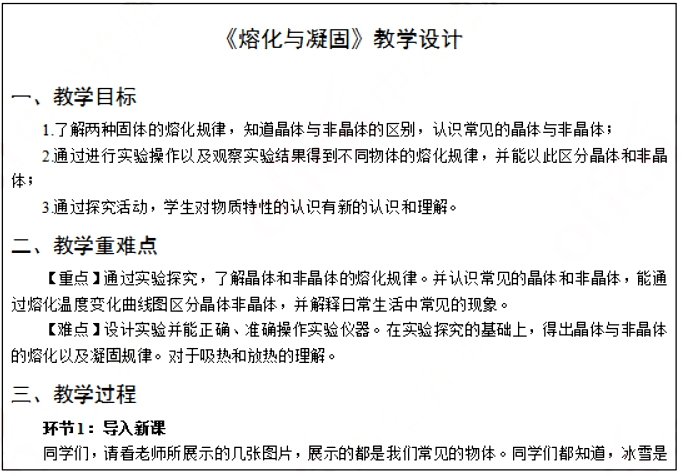 《熔化与凝固》教学设计

一、教学目标

1.了解两种固体的熔化规律，知道晶体与非晶体的区别，认识常见的晶体与非晶体；

2.通过进行实验操作以及观察实验结果得到不同物体的熔化规律，并能以此区分晶体和非晶体；

3.通过探究活动，学生对物质特性的认识有新的认识和理解。

二、教学重难点

【重点】通过实验探究，了解晶体和非晶体的熔化规律。并认识常见的晶体和非晶体，能通过熔化温度变化曲线图区分晶体非晶体，并解释日常生活中常见的现象。

【难点】设计实验并能正确、准确操作实验仪器。在实验探究的基础上，得出晶体与非晶体的熔化以及凝固规律。对于吸热和放热的理解。

三、教学过程

环节1：导入新课

同学们，请看老师所展示的几张图片，展示的都是我们常见的物体。同学们都知道，冰雪是